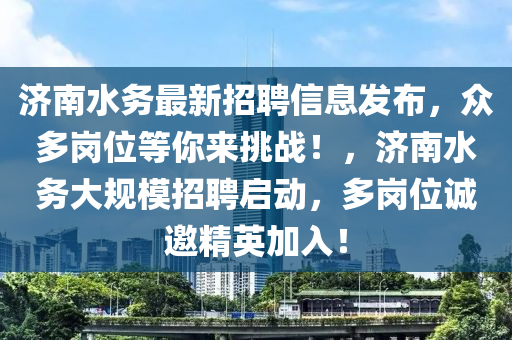 济南水务最新招聘信息发布，众多岗位等你来挑战！，济南水务大规模招聘启动，多岗位诚邀精英加入！